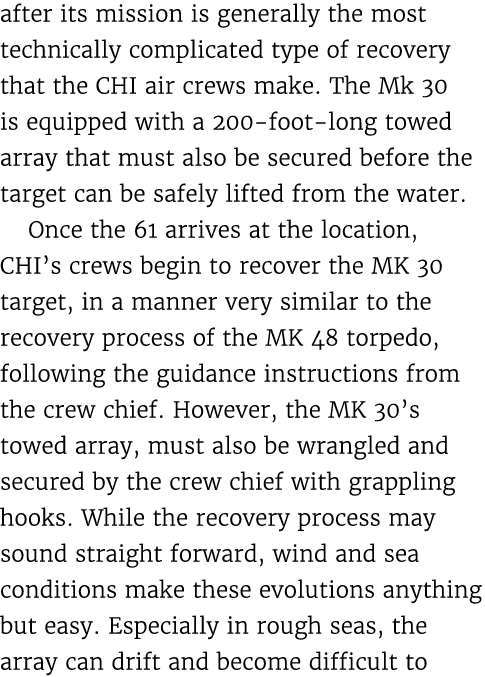 after its mission is generally the most technically complicated type of recovery that the CHI air crews make. The Mk 30 is equipped with a 200-foot-long towed array that must also be secured before the target can be safely lifted from the water.

Once the 61 arrives at the location, CHI's crews begin to recover the MK 30 target, in a manner very similar to the recovery process of the MK 48 torpedo, following the guidance instructions from the crew chief. However, the MK 30's towed array, must also be wrangled and secured by the crew chief with grappling hooks. While the recovery process may sound straight forward, wind and sea conditions make these evolutions anything but easy. Especially in rough seas, the array can drift and become difficult to